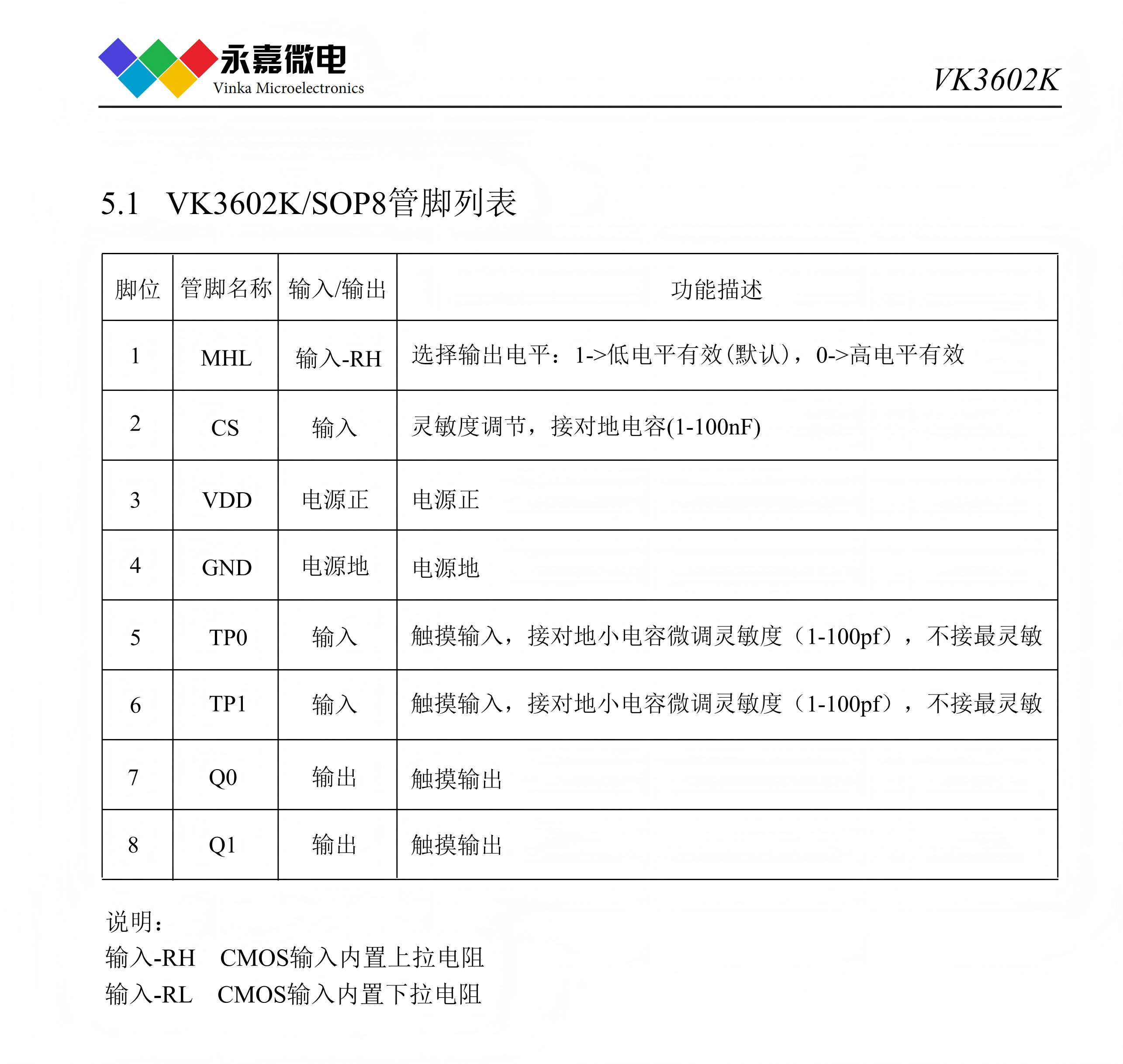 永嘉微电
Vinka Microelectronics

VK3602K

5.1 VK3602K/SOP8管脚列表

| 脚位 | 管脚名称 | 输入/输出 | 功能描述 |
|---|---|---|---|
| 1 | MHL | 输入-RH | 选择输出电平：1->低电平有效(默认)，0->高电平有效 |
| 2 | CS | 输入 | 灵敏度调节，接对地电容(1-100nF) |
| 3 | VDD | 电源正 | 电源正 |
| 4 | GND | 电源地 | 电源地 |
| 5 | TP0 | 输入 | 触摸输入，接对地小电容微调灵敏度（1-100pf），不接最灵敏 |
| 6 | TP1 | 输入 | 触摸输入，接对地小电容微调灵敏度（1-100pf），不接最灵敏 |
| 7 | Q0 | 输出 | 触摸输出 |
| 8 | Q1 | 输出 | 触摸输出 |

说明：
输入-RH CMOS输入内置上拉电阻
输入-RL CMOS输入内置下拉电阻